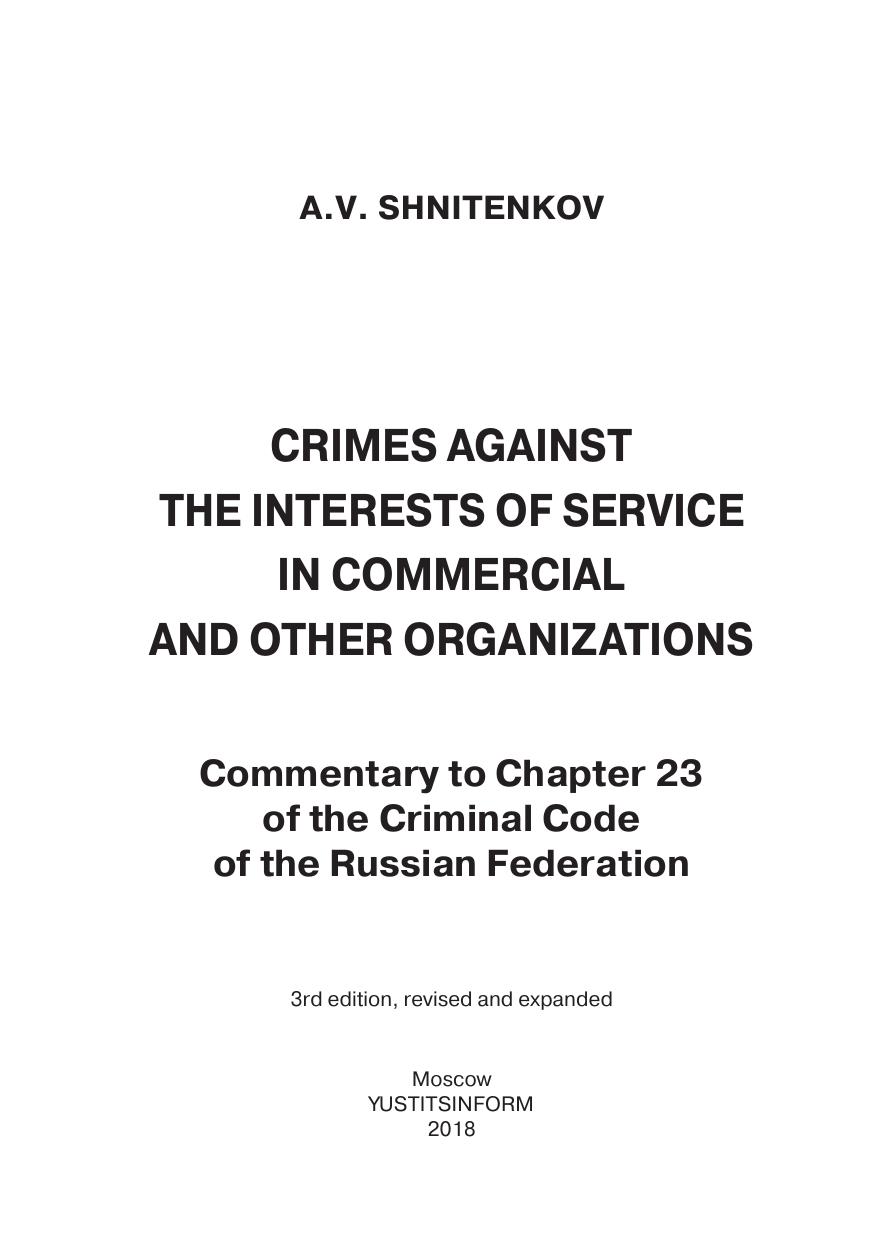 A.V. SHNITENKOV

CRIMES AGAINST THE INTERESTS OF SERVICE IN COMMERCIAL AND OTHER ORGANIZATIONS

Commentary to Chapter 23 of the Criminal Code of the Russian Federation

3rd edition, revised and expanded

Moscow
YUSTITSINFORM
2018